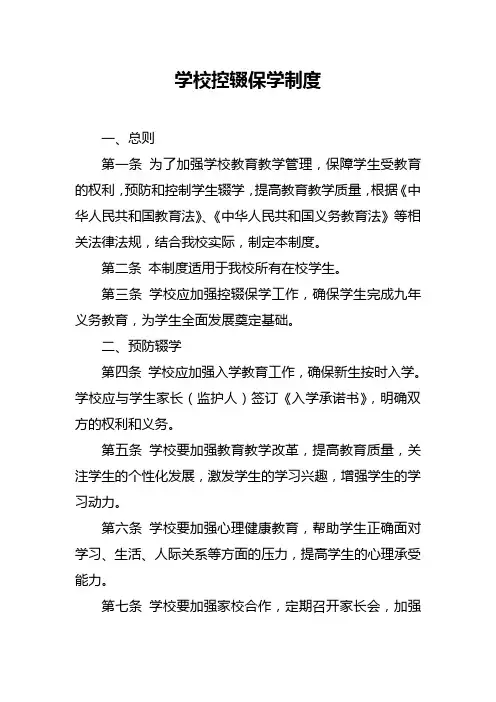 学校控辍保学制度

一、总则

第一条 为了加强学校教育教学管理，保障学生受教育的权利，预防和控制学生辍学，提高教育教学质量，根据《中华人民共和国教育法》、《中华人民共和国义务教育法》等相关法律法规，结合我校实际，制定本制度。

第二条 本制度适用于我校所有在校学生。

第三条 学校应加强控辍保学工作，确保学生完成九年义务教育，为学生全面发展奠定基础。

二、预防辍学

第四条 学校应加强入学教育工作，确保新生按时入学。学校应与学生家长（监护人）签订《入学承诺书》，明确双方的权利和义务。

第五条 学校要加强教育教学改革，提高教育质量，关注学生的个性化发展，激发学生的学习兴趣，增强学生的学习动力。

第六条 学校要加强心理健康教育，帮助学生正确面对学习、生活、人际关系等方面的压力，提高学生的心理承受能力。

第七条 学校要加强家校合作，定期召开家长会，加强